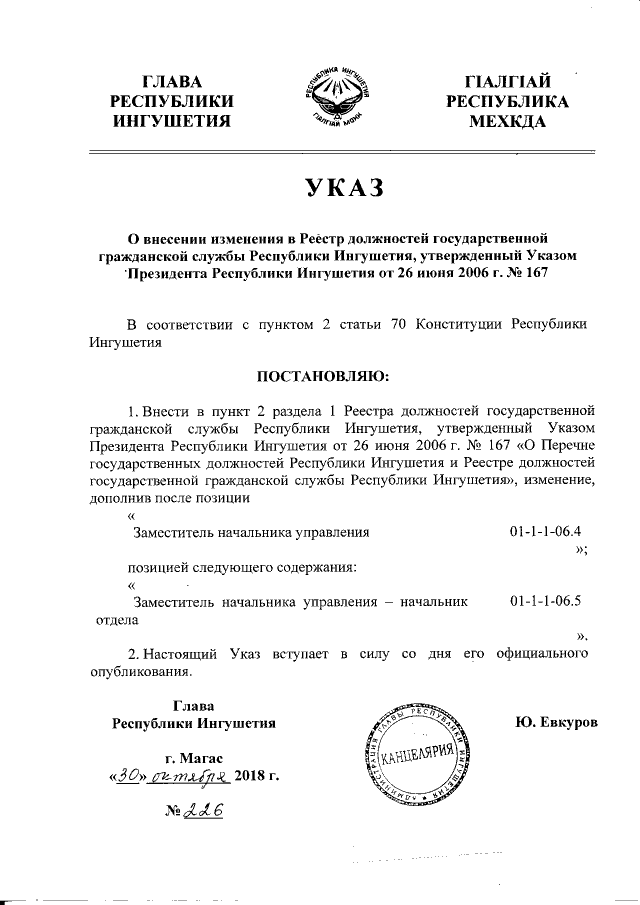 ГЛАВА РЕСПУБЛИКИ ИНГУШЕТИЯ

РЕСПУБЛИКА ИНГУШЕТИЯ
ГIАЛГIАЙ МОХК

ГIАЛГIАЙ РЕСПУБЛИКА МЕХКДА

УКАЗ

О внесении изменения в Реестр должностей государственной гражданской службы Республики Ингушетия, утвержденный Указом Президента Республики Ингушетия от 26 июня 2006 г. № 167

В соответствии с пунктом 2 статьи 70 Конституции Республики Ингушетия

ПОСТАНОВЛЯЮ:

1. Внести в пункт 2 раздела 1 Реестра должностей государственной гражданской службы Республики Ингушетия, утвержденный Указом Президента Республики Ингушетия от 26 июня 2006 г. № 167 «О Перечне государственных должностей Республики Ингушетия и Реестре должностей государственной гражданской службы Республики Ингушетия», изменение, дополнив после позиции

«
Заместитель начальника управления 01-1-1-06.4
»;

позицией следующего содержания:

«
Заместитель начальника управления – начальник отдела 01-1-1-06.5
».

2. Настоящий Указ вступает в силу со дня его официального опубликования.

Глава Республики Ингушетия

АДМИНИСТРАЦИЯ ГЛАВЫ РЕСПУБЛИКИ ИНГУШЕТИЯ
КАНЦЕЛЯРИЯ

Ю. Евкуров

г. Магас
«30» октября 2018 г.

№ 226